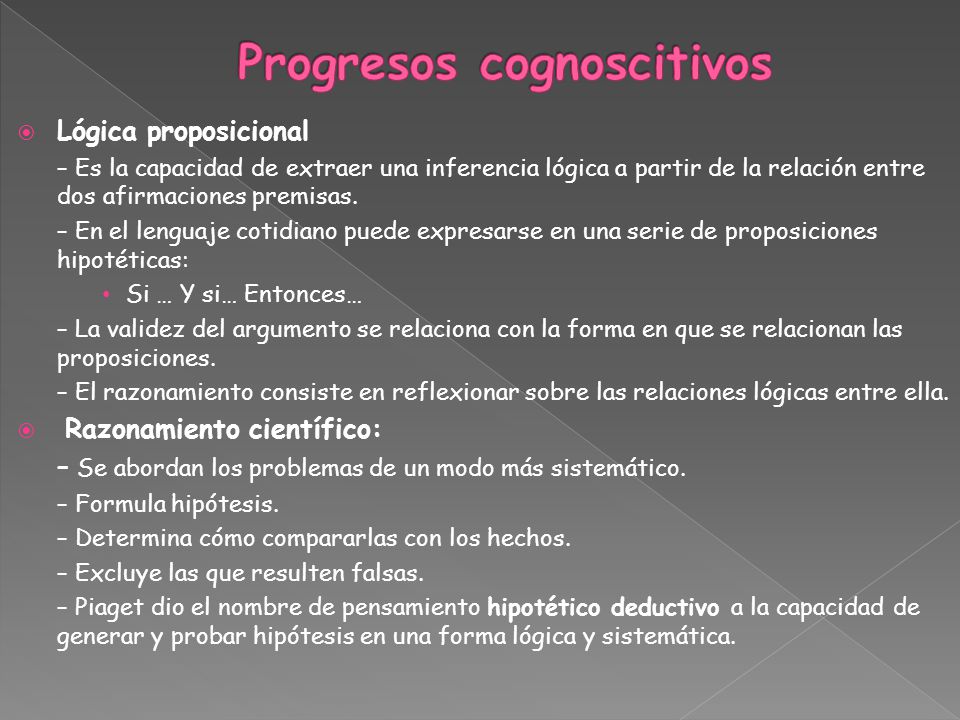 Progresos cognoscitivos

Lógica proposicional

– Es la capacidad de extraer una inferencia lógica a partir de la relación entre dos afirmaciones premisas.

– En el lenguaje cotidiano puede expresarse en una serie de proposiciones hipotéticas:

• Si … Y si… Entonces…

– La validez del argumento se relaciona con la forma en que se relacionan las proposiciones.

– El razonamiento consiste en reflexionar sobre las relaciones lógicas entre ella.

Razonamiento científico:

– Se abordan los problemas de un modo más sistemático.

– Formula hipótesis.

– Determina cómo compararlas con los hechos.

– Excluye las que resulten falsas.

– Piaget dio el nombre de pensamiento hipotético deductivo a la capacidad de generar y probar hipótesis en una forma lógica y sistemática.